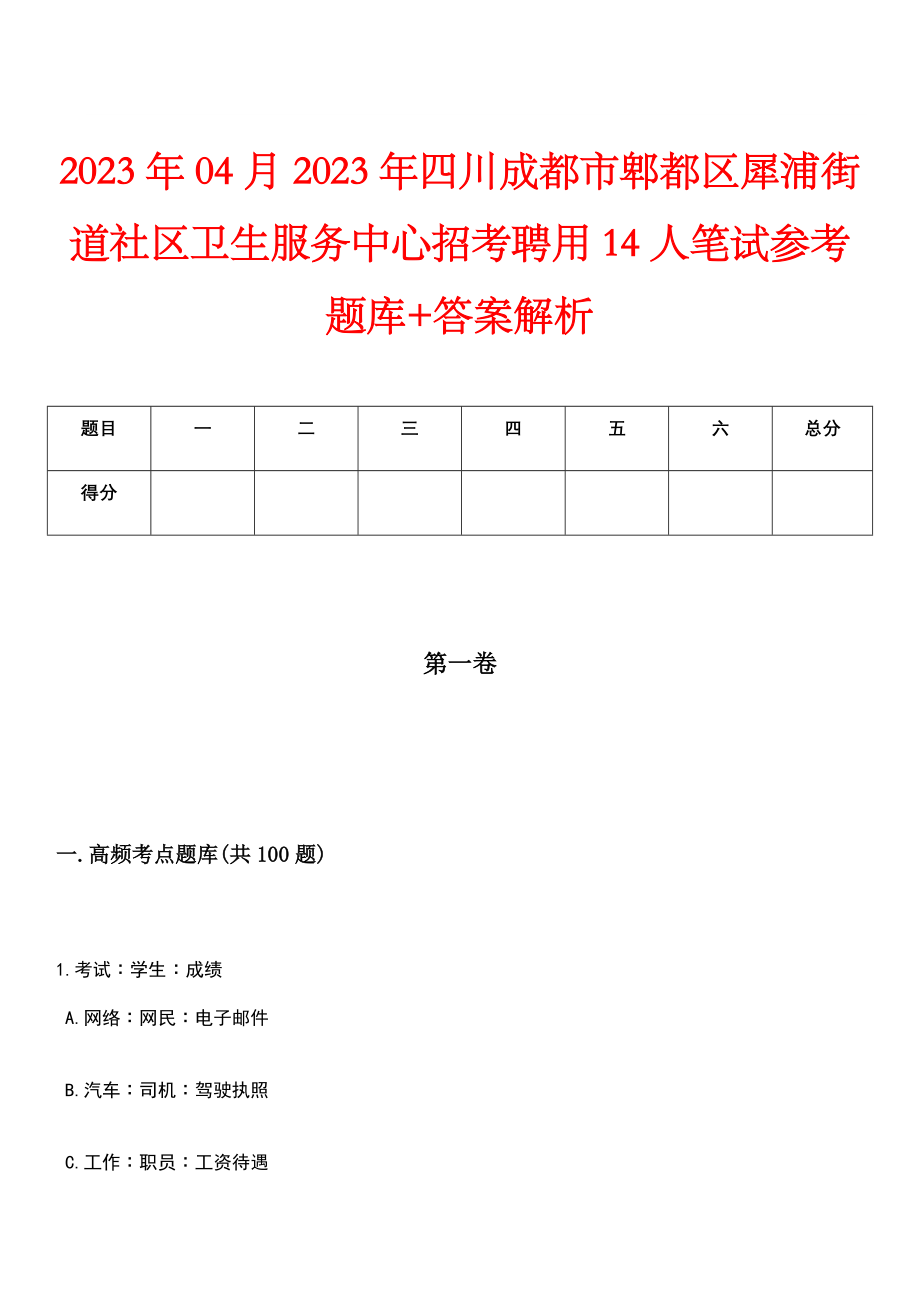 2023年04月2023年四川成都市郫都区犀浦街道社区卫生服务中心招考聘用14人笔试参考题库+答案解析

| 题目 | 一 | 二 | 三 | 四 | 五 | 六 | 总分 |
|---|---|---|---|---|---|---|---|
| 得分 | | | | | | | |

第一卷

一.高频考点题库(共100题)

1.考试：学生：成绩

A.网络：网民：电子邮件

B.汽车：司机：驾驶执照

C.工作：职员：工资待遇